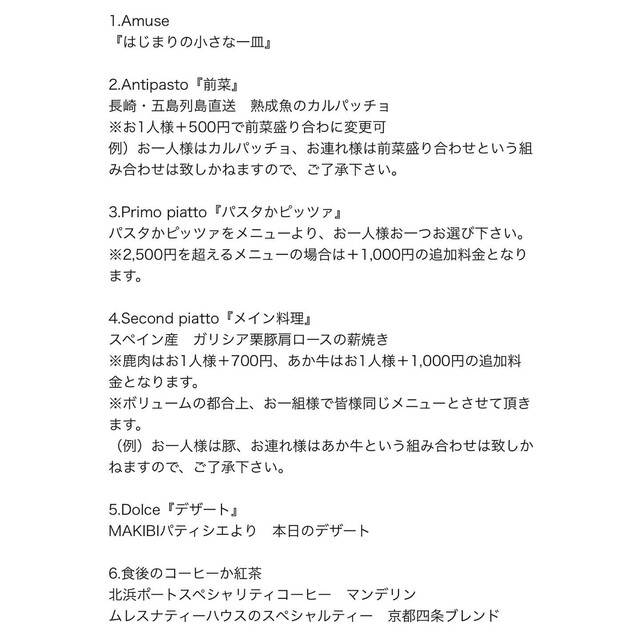 1.Amuse
『はじまりの小さな一皿』

2.Antipasto『前菜』
長崎・五島列島直送　熟成魚のカルパッチョ
※お1人様＋500円で前菜盛り合わに変更可
例）お一人様はカルパッチョ、お連れ様は前菜盛り合わせという組み合わせは致しかねますので、ご了承下さい。

3.Primo piatto『パスタかピッツァ』
パスタかピッツァをメニューより、お一人様お一つお選び下さい。
※2,500円を超えるメニューの場合は＋1,000円の追加料金となります。

4.Second piatto『メイン料理』
スペイン産　ガリシア栗豚肩ロースの薪焼き
※鹿肉はお1人様＋700円、あか牛はお1人様＋1,000円の追加料金となります。
※ボリュームの都合上、お一組様で皆様同じメニューとさせて頂きます。
（例）お一人様は豚、お連れ様はあか牛という組み合わせは致しかねますので、ご了承下さい。

5.Dolce『デザート』
MAKIBIパティシエより　本日のデザート

6.食後のコーヒーか紅茶
北浜ポートスペシャリティコーヒー　マンデリン
ムレスナティーハウスのスペシャルティー　京都四条ブレンド